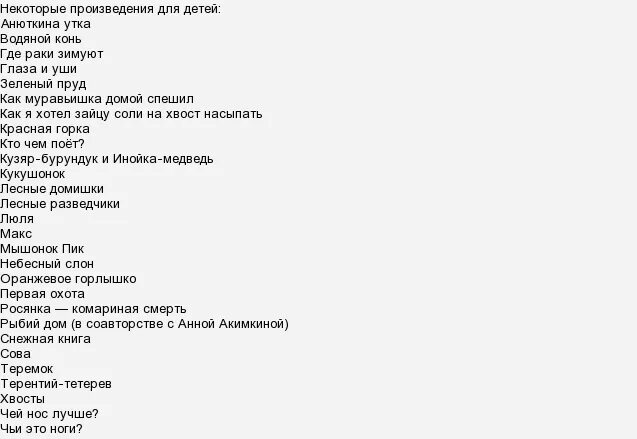 Некоторые произведения для детей:
Анюткина утка
Водяной конь
Где раки зимуют
Глаза и уши
Зеленый пруд
Как муравьишка домой спешил
Как я хотел зайцу соли на хвост насыпать
Красная горка
Кто чем поёт?
Кузяр-бурундук и Инойка-медведь
Кукушонок
Лесные домишки
Лесные разведчики
Люля
Макс
Мышонок Пик
Небесный слон
Оранжевое горлышко
Первая охота
Росянка — комариная смерть
Рыбий дом (в соавторстве с Анной Акимкиной)
Снежная книга
Сова
Теремок
Терентий-тетерев
Хвосты
Чей нос лучше?
Чьи это ноги?